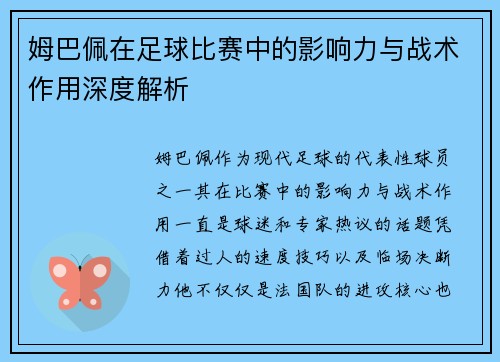 姆巴佩在足球比赛中的影响力与战术作用深度解析

姆巴佩作为现代足球的代表性球员之一其在比赛中的影响力与战术作用一直是球迷和专家热议的话题凭借着过人的速度技巧以及临场决断力他不仅仅是法国队的进攻核心也